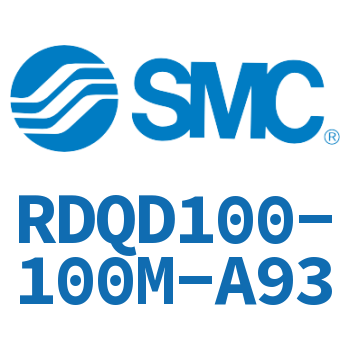 SMC®

RDQD100-100M-A93